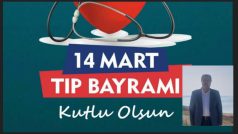 14 MART
TIP BAYRAMI
Kutlu Olsun